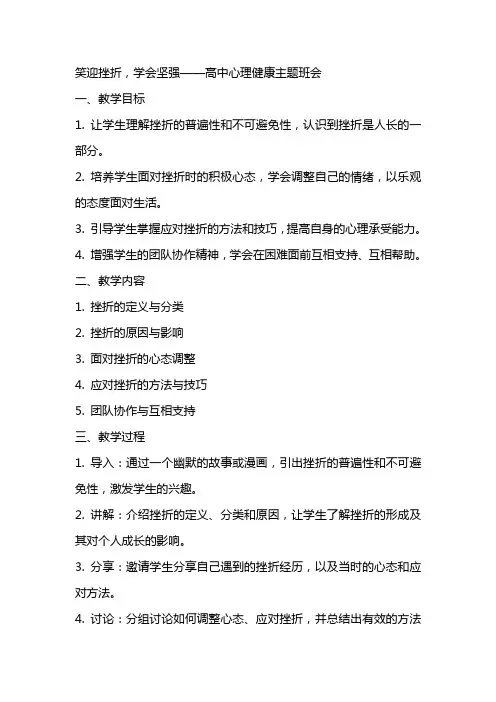 笑迎挫折，学会坚强——高中心理健康主题班会

一、教学目标

1. 让学生理解挫折的普遍性和不可避免性，认识到挫折是人长的一部分。

2. 培养学生面对挫折时的积极心态，学会调整自己的情绪，以乐观的态度面对生活。

3. 引导学生掌握应对挫折的方法和技巧，提高自身的心理承受能力。

4. 增强学生的团队协作精神，学会在困难面前互相支持、互相帮助。

二、教学内容

1. 挫折的定义与分类

2. 挫折的原因与影响

3. 面对挫折的心态调整

4. 应对挫折的方法与技巧

5. 团队协作与互相支持

三、教学过程

1. 导入：通过一个幽默的故事或漫画，引出挫折的普遍性和不可避免性，激发学生的兴趣。

2. 讲解：介绍挫折的定义、分类和原因，让学生了解挫折的形成及其对个人成长的影响。

3. 分享：邀请学生分享自己遇到的挫折经历，以及当时的心态和应对方法。

4. 讨论：分组讨论如何调整心态、应对挫折，并总结出有效的方法